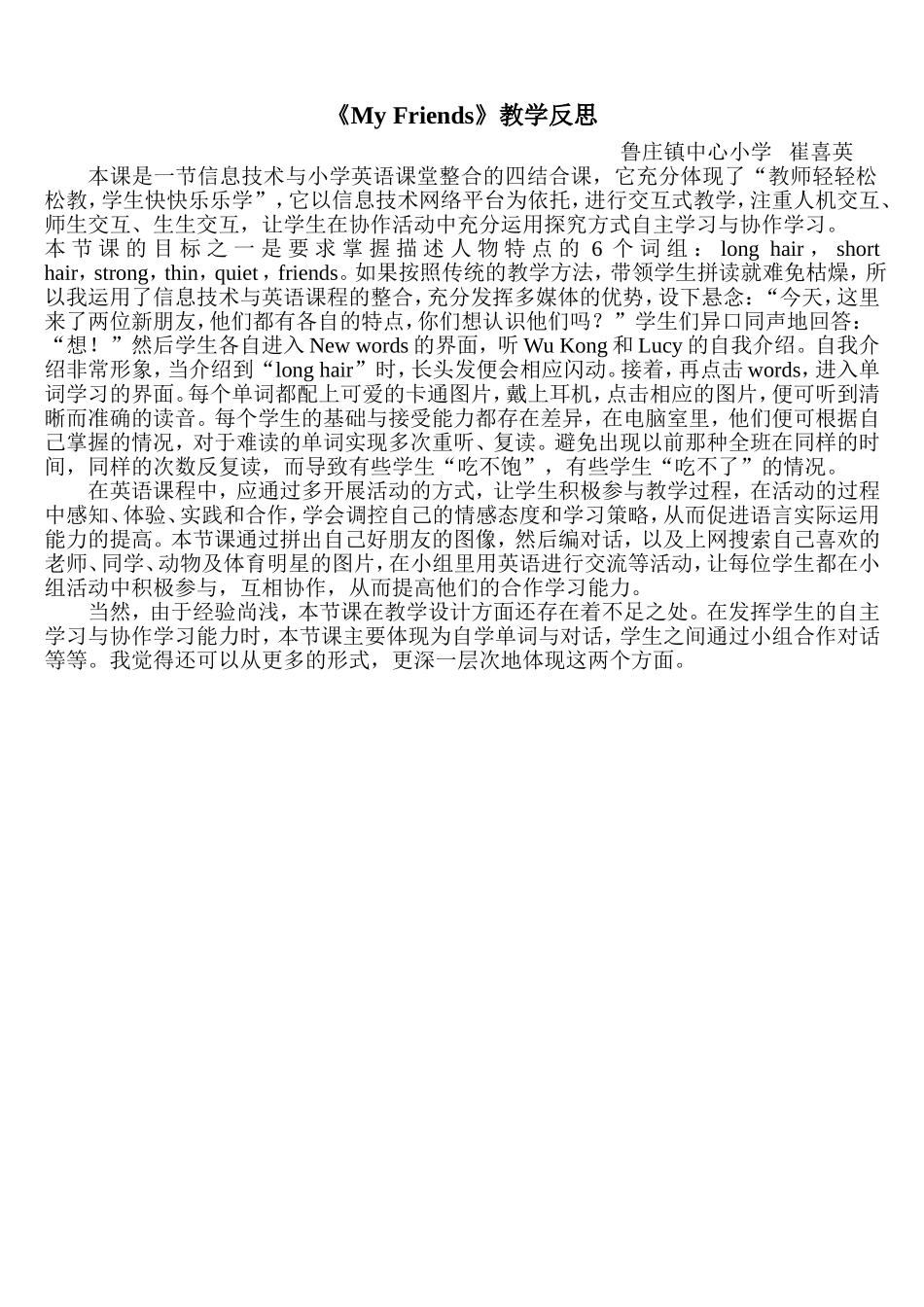 《My Friends》教学反思

鲁庄镇中心小学 崔喜英

本课是一节信息技术与小学英语课堂整合的四结合课，它充分体现了“教师轻轻松松教，学生快快乐乐学”，它以信息技术网络平台为依托，进行交互式教学，注重人机交互、师生交互、生生交互，让学生在协作活动中充分运用探究方式自主学习与协作学习。

本节课的目标之一是要求掌握描述人物特点的6个词组：long hair，short hair，strong，thin，quiet，friends。如果按照传统的教学方法，带领学生拼读就难免枯燥，所以我运用了信息技术与英语课程的整合，充分发挥多媒体的优势，设下悬念：“今天，这里来了两位新朋友，他们都有各自的特点，你们想认识他们吗？”学生们异口同声地回答：“想！”然后学生各自进入New words的界面，听Wu Kong和Lucy的自我介绍。自我介绍非常形象，当介绍到“long hair”时，长头发便会相应闪动。接着，再点击words，进入单词学习的界面。每个单词都配上可爱的卡通图片，戴上耳机，点击相应的图片，便可听到清晰而准确的读音。每个学生的基础与接受能力都存在差异，在电脑室里，他们便可根据自己掌握的情况，对于难读的单词实现多次重听、复读。避免出现以前那种全班在同样的时间，同样的次数反复读，而导致有些学生“吃不饱”，有些学生“吃不了”的情况。

在英语课程中，应通过多开展活动的方式，让学生积极参与教学过程，在活动的过程中感知、体验、实践和合作，学会调控自己的情感态度和学习策略，从而促进语言实际运用能力的提高。本节课通过拼出自己好朋友的图像，然后编对话，以及上网搜索自己喜欢的老师、同学、动物及体育明星的图片，在小组里用英语进行交流等活动，让每位学生都在小组活动中积极参与，互相协作，从而提高他们的合作学习能力。

当然，由于经验尚浅，本节课在教学设计方面还存在着不足之处。在发挥学生的自主学习与协作学习能力时，本节课主要体现为自学单词与对话，学生之间通过小组合作对话等等。我觉得还可以从更多的形式，更深一层次地体现这两个方面。